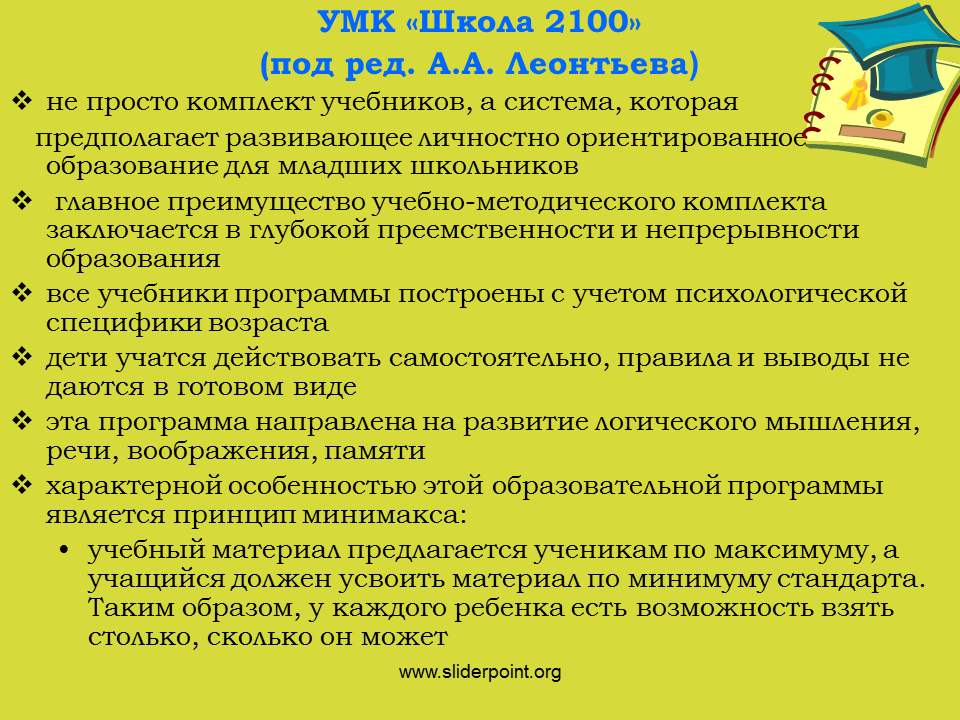 УМК «Школа 2100»
(под ред. А.А. Леонтьева)

❖ не просто комплект учебников, а система, которая предполагает развивающее личностно ориентированное образование для младших школьников

❖ главное преимущество учебно-методического комплекта заключается в глубокой преемственности и непрерывности образования

❖ все учебники программы построены с учетом психологической специфики возраста

❖ дети учатся действовать самостоятельно, правила и выводы не даются в готовом виде

❖ эта программа направлена на развитие логического мышления, речи, воображения, памяти

❖ характерной особенностью этой образовательной программы является принцип минимакса:

• учебный материал предлагается ученикам по максимуму, а учащийся должен усвоить материал по минимуму стандарта. Таким образом, у каждого ребенка есть возможность взять столько, сколько он может

www.sliderpoint.org